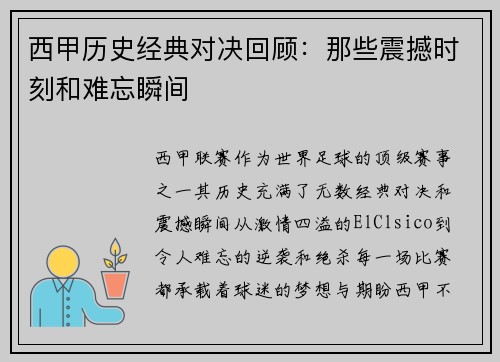 西甲历史经典对决回顾：那些震撼时刻和难忘瞬间

西甲联赛作为世界足球的顶级赛事之一其历史充满了无数经典对决和震撼瞬间从激情四溢的ElClsico到令人难忘的逆袭和绝杀每一场比赛都承载着球迷的梦想与期盼西甲不